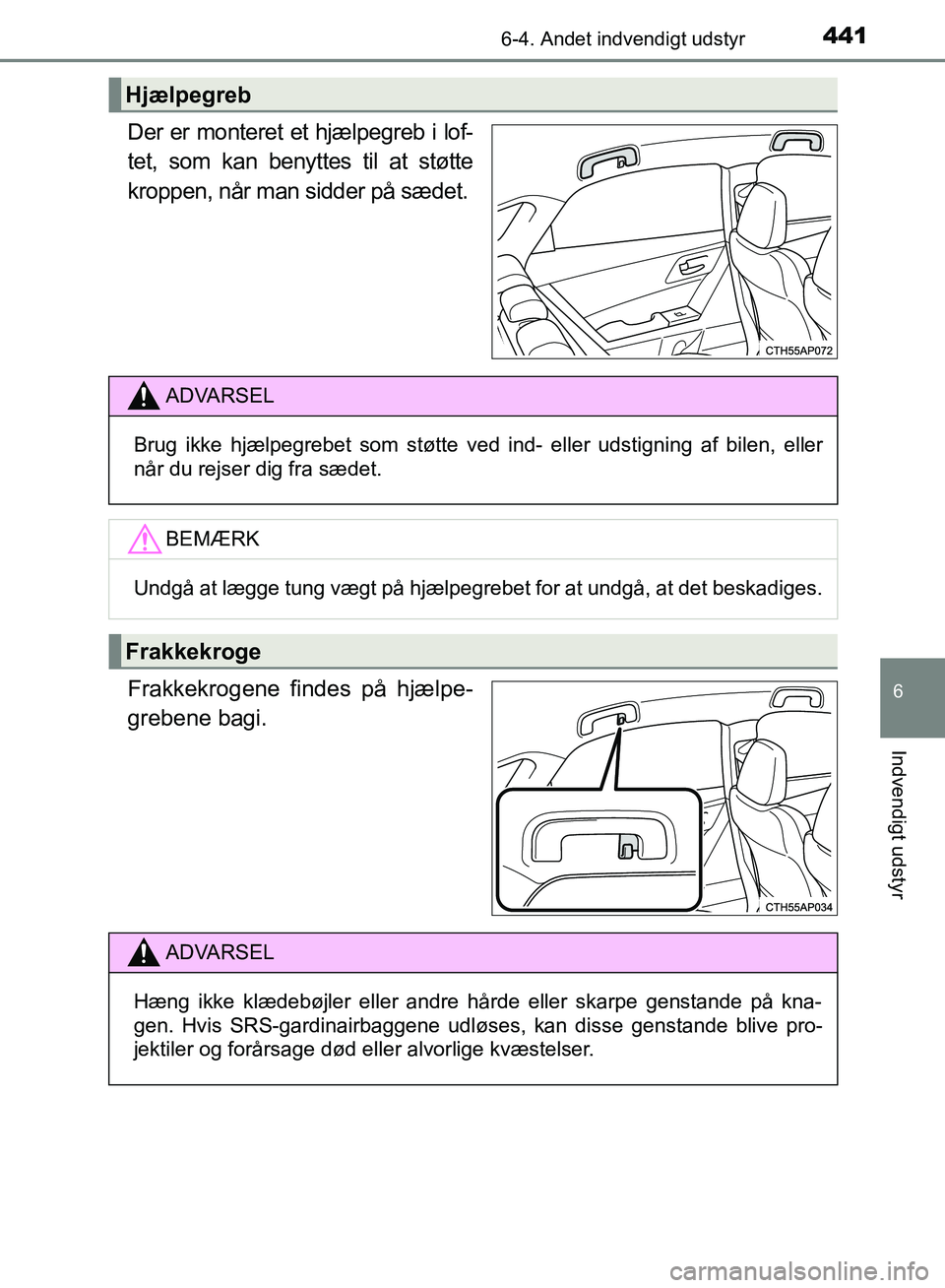 6-4. Andet indvendigt udstyr

441

Hjælpegreb

Der er monteret et hjælpegreb i loftet, som kan benyttes til at støtte kroppen, når man sidder på sædet.

CTH55AP072

ADVARSEL

Brug ikke hjælpegrebet som støtte ved ind- eller udstigning af bilen, eller når du rejser dig fra sædet.

BEMÆRK

Undgå at lægge tung vægt på hjælpegrebet for at undgå, at det beskadiges.

Frakkekroge

Frakkekrogene findes på hjælpegrebene bagi.

CTH55AP034

ADVARSEL

Hæng ikke klædebøjler eller andre hårde eller skarpe genstande på knagen. Hvis SRS-gardinairbaggene udløses, kan disse genstande blive projektiler og forårsage død eller alvorlige kvæstelser.

6

Indvendigt udstyr

carmanualsonline.info